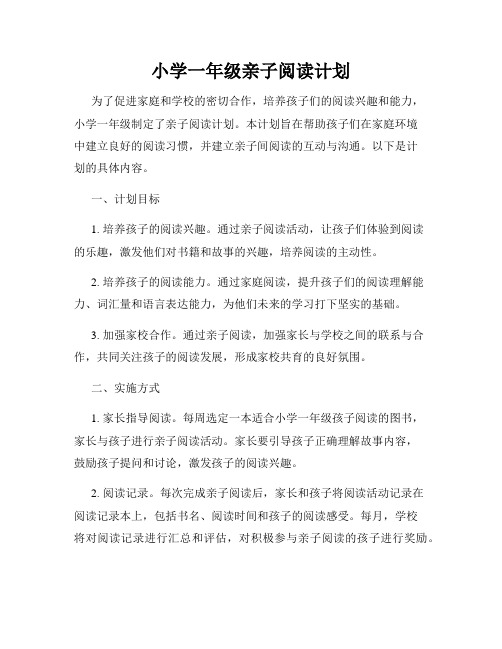 小学一年级亲子阅读计划

为了促进家庭和学校的密切合作，培养孩子们的阅读兴趣和能力，小学一年级制定了亲子阅读计划。本计划旨在帮助孩子们在家庭环境中建立良好的阅读习惯，并建立亲子间阅读的互动与沟通。以下是计划的具体内容。

一、计划目标

1. 培养孩子的阅读兴趣。通过亲子阅读活动，让孩子们体验到阅读的乐趣，激发他们对书籍和故事的兴趣，培养阅读的主动性。

2. 培养孩子的阅读能力。通过家庭阅读，提升孩子们的阅读理解能力、词汇量和语言表达能力，为他们未来的学习打下坚实的基础。

3. 加强家校合作。通过亲子阅读，加强家长与学校之间的联系与合作，共同关注孩子的阅读发展，形成家校共育的良好氛围。

二、实施方式

1. 家长指导阅读。每周选定一本适合小学一年级孩子阅读的图书，家长与孩子进行亲子阅读活动。家长要引导孩子正确理解故事内容，鼓励孩子提问和讨论，激发孩子的阅读兴趣。

2. 阅读记录。每次完成亲子阅读后，家长和孩子将阅读活动记录在阅读记录本上，包括书名、阅读时间和孩子的阅读感受。每月，学校将对阅读记录进行汇总和评估，对积极参与亲子阅读的孩子进行奖励。